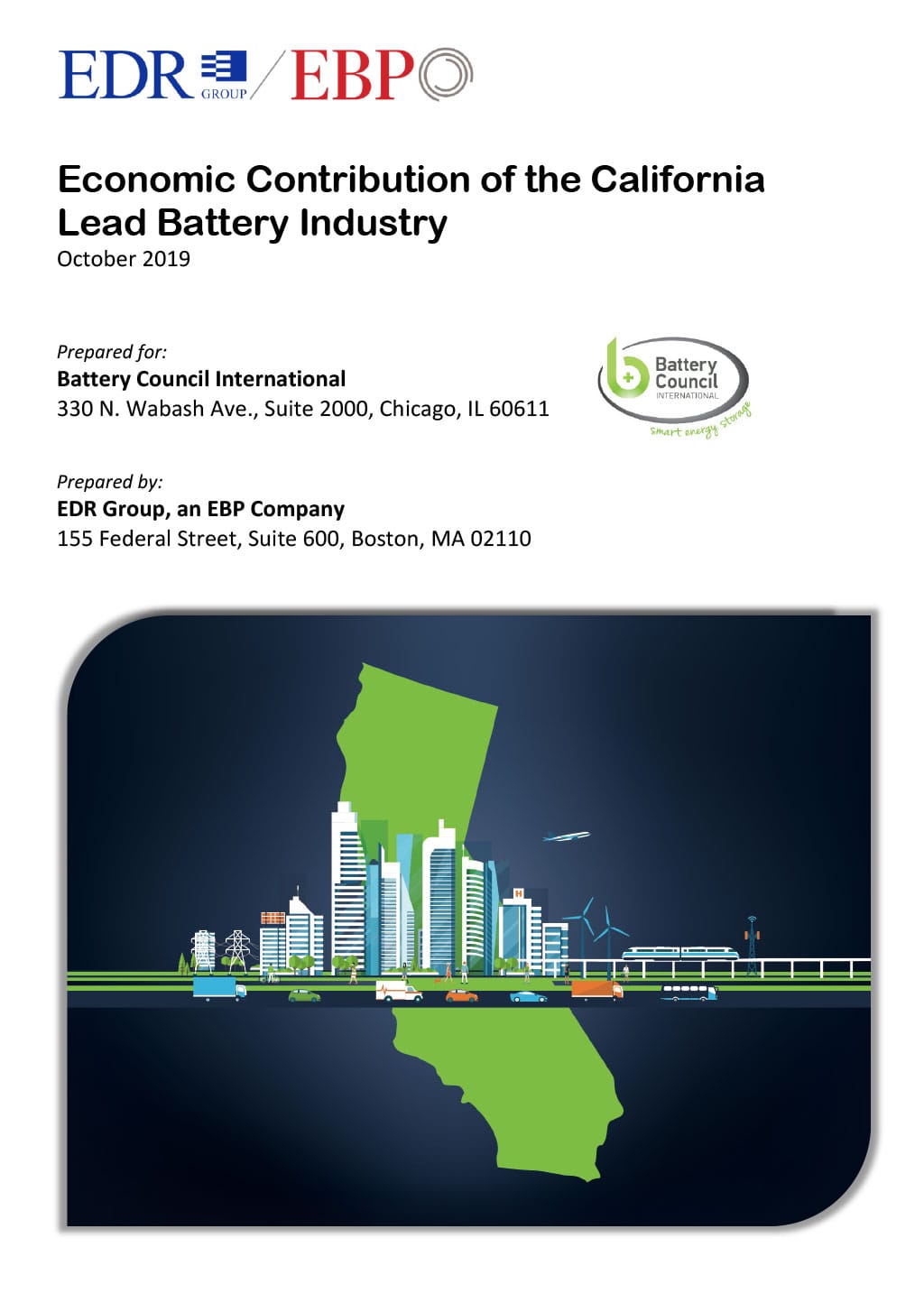 EDR GROUP / EBP

Economic Contribution of the California Lead Battery Industry
October 2019

Prepared for:
Battery Council International
330 N. Wabash Ave., Suite 2000, Chicago, IL 60611

Battery Council INTERNATIONAL
smart energy storage

Prepared by:
EDR Group, an EBP Company
155 Federal Street, Suite 600, Boston, MA 02110

H